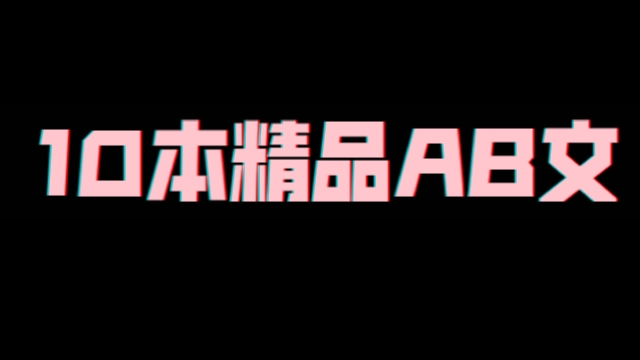 10本精品AB文